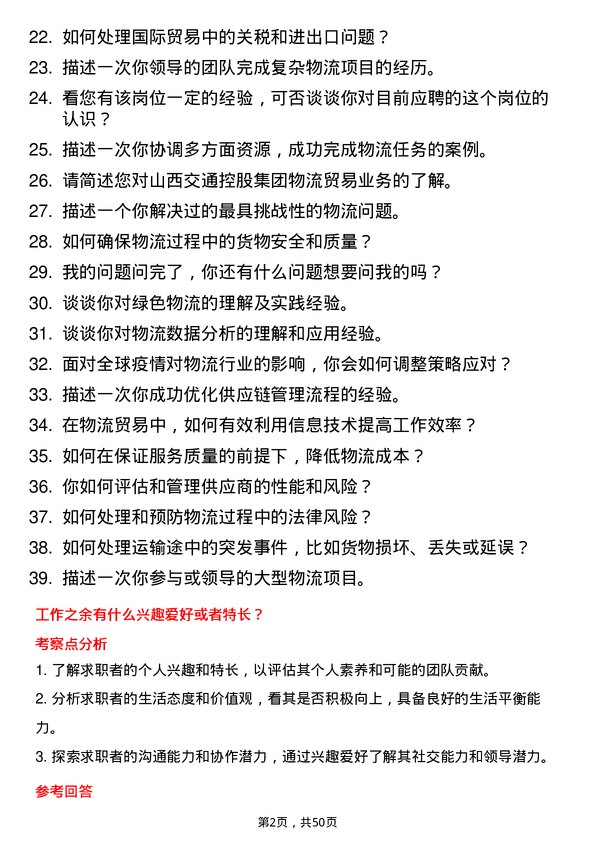 22. 如何处理国际贸易中的关税和进出口问题？

23. 描述一次你领导的团队完成复杂物流项目的经历。

24. 看您有该岗位一定的经验，可否谈谈你对目前应聘的这个岗位的认识？

25. 描述一次你协调多方面资源，成功完成物流任务的案例。

26. 请简述您对山西交通控股集团物流贸易业务的了解。

27. 描述一个你解决过的最具挑战性的物流问题。

28. 如何确保物流过程中的货物安全和质量？

29. 我的问题问完了，你还有什么问题想要问我的吗？

30. 谈谈你对绿色物流的理解及实践经验。

31. 谈谈你对物流数据分析的理解和应用经验。

32. 面对全球疫情对物流行业的影响，你会如何调整策略应对？

33. 描述一次你成功优化供应链管理流程的经验。

34. 在物流贸易中，如何有效利用信息技术提高工作效率？

35. 如何在保证服务质量的前提下，降低物流成本？

36. 你如何评估和管理供应商的性能和风险？

37. 如何处理和预防物流过程中的法律风险？

38. 如何处理运输途中的突发事件，比如货物损坏、丢失或延误？

39. 描述一次你参与或领导的大型物流项目。

工作之余有什么兴趣爱好或者特长？

考察点分析

1. 了解求职者的个人兴趣和特长，以评估其个人素养和可能的团队贡献。

2. 分析求职者的生活态度和价值观，看其是否积极向上，具备良好的生活平衡能力。

3. 探索求职者的沟通能力和协作潜力，通过兴趣爱好了解其社交能力和领导潜力。

参考回答

第2页，共50页